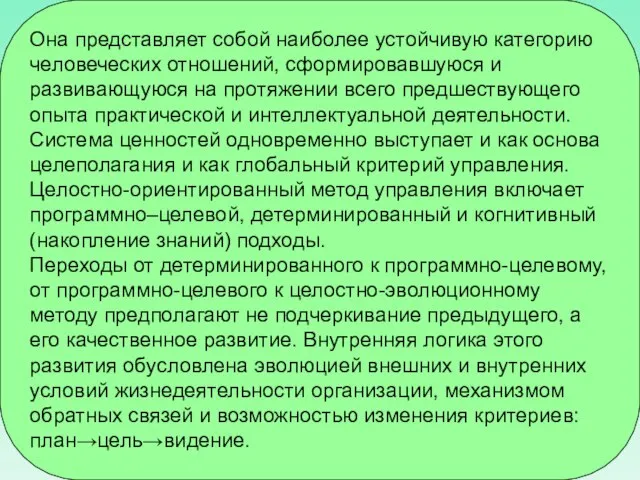 Она представляет собой наиболее устойчивую категорию человеческих отношений, сформировавшуюся и развивающуюся на протяжении всего предшествующего опыта практической и интеллектуальной деятельности. Система ценностей одновременно выступает и как основа целеполагания и как глобальный критерий управления. Целостно-ориентированный метод управления включает программно–целевой, детерминированный и когнитивный (накопление знаний) подходы.
Переходы от детерминированного к программно-целевому, от программно-целевого к целостно-эволюционному методу предполагают не подчеркивание предыдущего, а его качественное развитие. Внутренняя логика этого развития обусловлена эволюцией внешних и внутренних условий жизнедеятельности организации, механизмом обратных связей и возможностью изменения критериев: план→цель→видение.